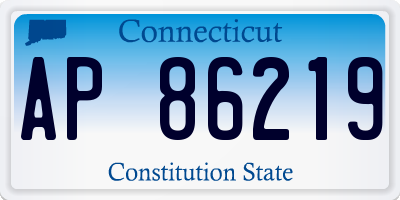 Connecticut

AP 86219

Constitution State